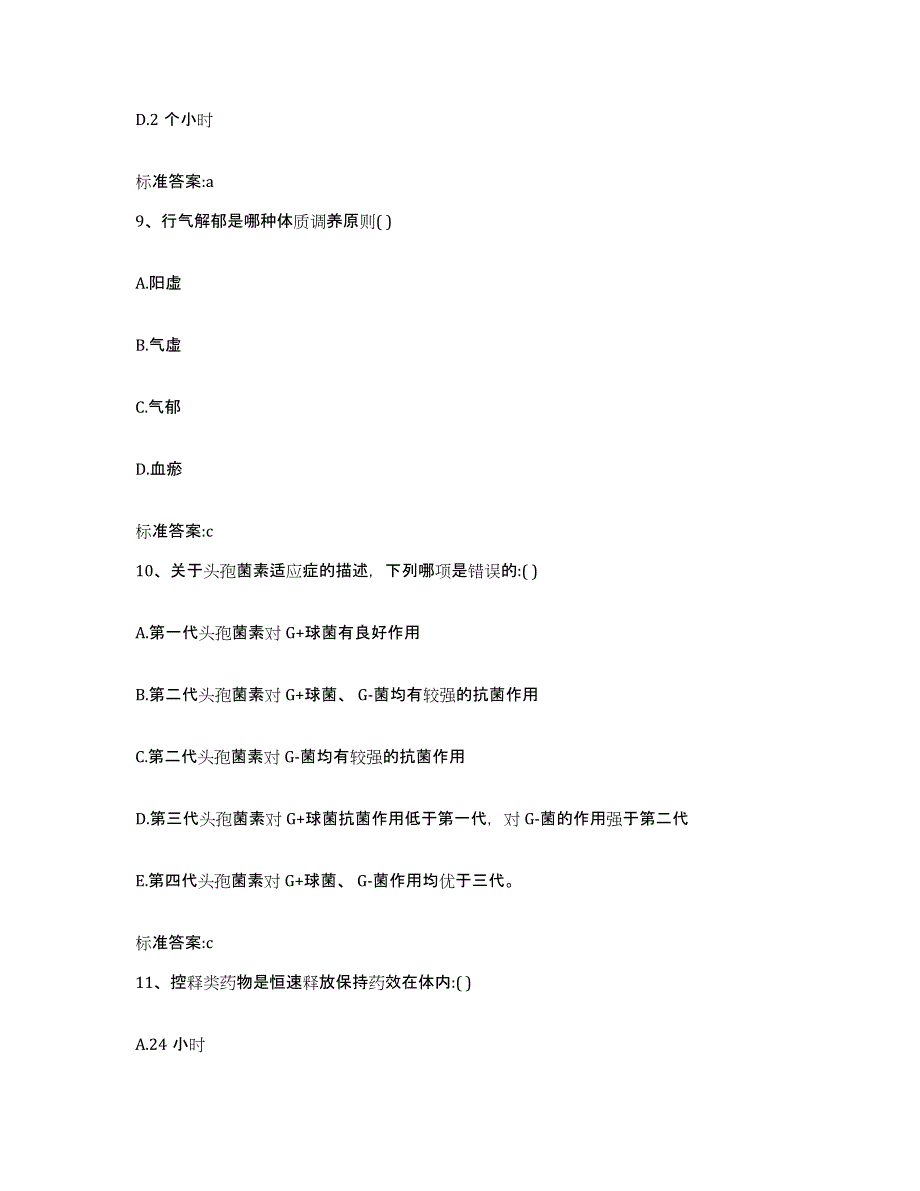 D.2 个小时

标准答案:a

9、行气解郁是哪种体质调养原则( )

A.阳虚

B.气虚

C.气郁

D.血瘀

标准答案:c

10、关于头孢菌素适应症的描述，下列哪项是错误的:( )

A.第一代头孢菌素对 G+球菌有良好作用

B.第二代头孢菌素对 G+球菌、 G-菌均有较强的抗菌作用

C.第二代头孢菌素对 G-菌均有较强的抗菌作用

D.第三代头孢菌素对 G+球菌抗菌作用低于第一代，对 G-菌的作用强于第二代

E.第四代头孢菌素对 G+球菌、 G-菌作用均优于三代。

标准答案:c

11、控释类药物是恒速释放保持药效在体内:( )

A.24 小时